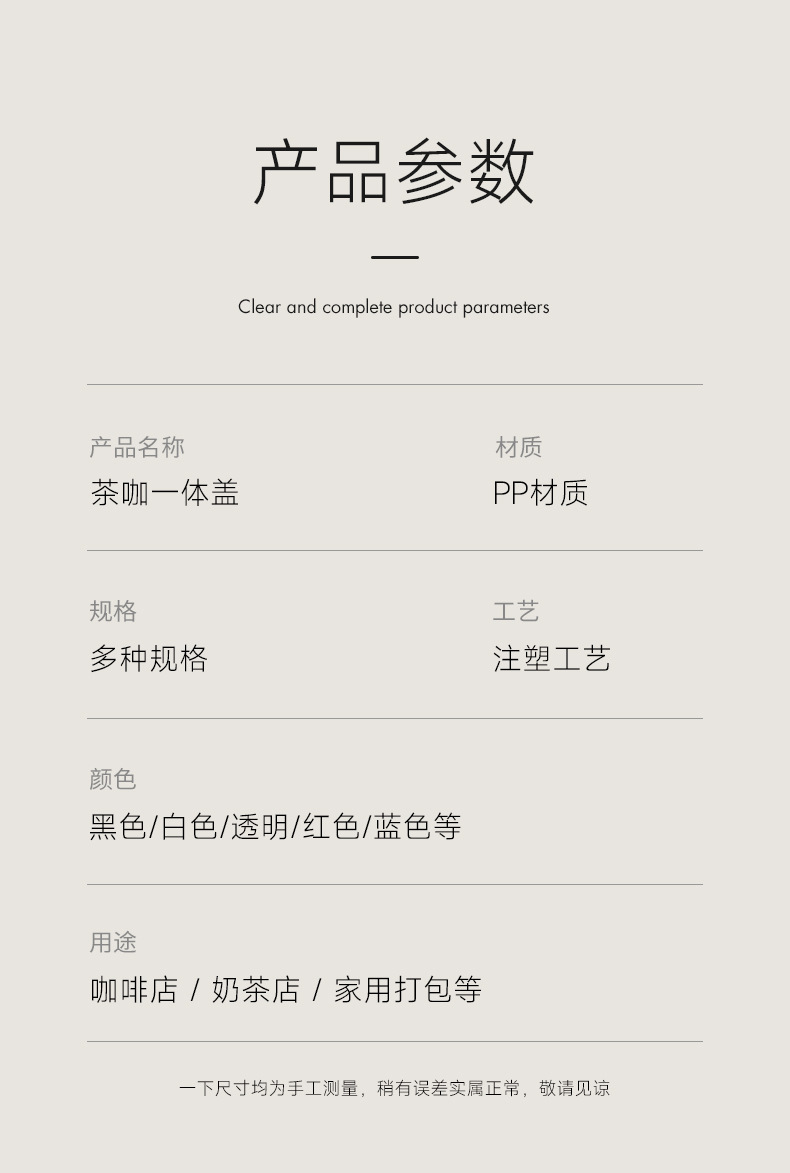 产品参数

Clear and complete product parameters

产品名称
茶咖一体盖

材质
PP材质

规格
多种规格

工艺
注塑工艺

颜色
黑色/白色/透明/红色/蓝色等

用途
咖啡店 / 奶茶店 / 家用打包等

一下尺寸均为手工测量，稍有误差实属正常，敬请见谅